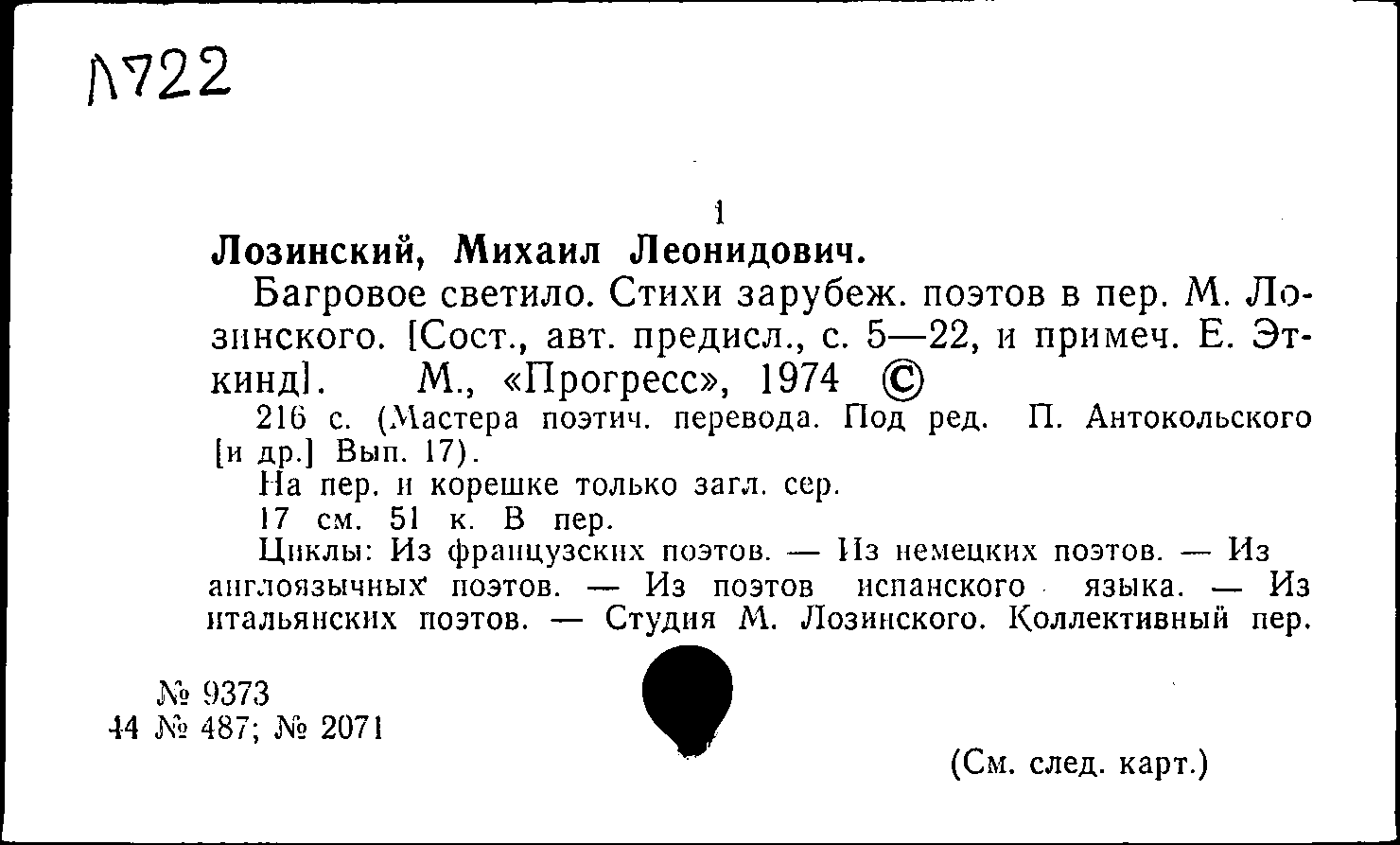 Л722

1

Лозинский, Михаил Леонидович.

Багровое светило. Стихи зарубеж. поэтов в пер. М. Лозинского. [Сост., авт. предисл., с. 5—22, и примеч. Е. Эткинд]. М., «Прогресс», 1974 ©

216 с. (Мастера поэтич. перевода. Под ред. П. Антокольского [и др.] Вып. 17).

На пер. и корешке только загл. сер.

17 см. 51 к. В пер.

Циклы: Из французских поэтов. — Из немецких поэтов. — Из англоязычных поэтов. — Из поэтов испанского языка. — Из итальянских поэтов. — Студия М. Лозинского. Коллективный пер.

№ 9373
44 № 487; № 2071

(См. след. карт.)